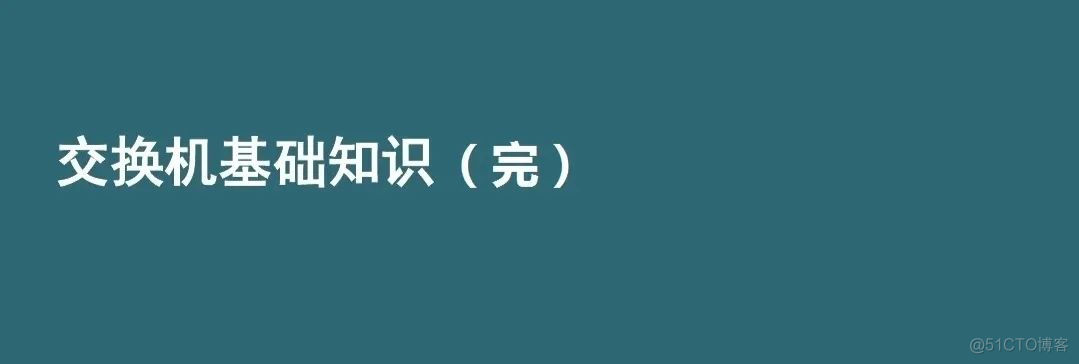 交换机基础知识（完）

@51CTO博客